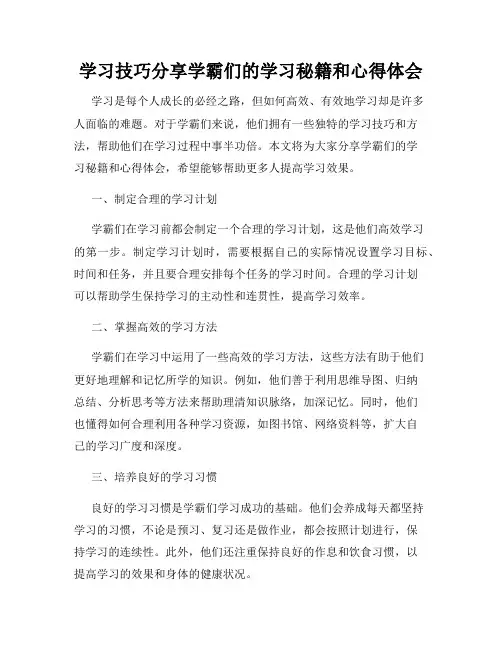 学习技巧分享学霸们的学习秘籍和心得体会

学习是每个人成长的必经之路，但如何高效、有效地学习却是许多人面临的难题。对于学霸们来说，他们拥有一些独特的学习技巧和方法，帮助他们在学习过程中事半功倍。本文将为大家分享学霸们的学习秘籍和心得体会，希望能够帮助更多人提高学习效果。

一、制定合理的学习计划

学霸们在学习前都会制定一个合理的学习计划，这是他们高效学习的第一步。制定学习计划时，需要根据自己的实际情况设置学习目标、时间和任务，并且要合理安排每个任务的学习时间。合理的学习计划可以帮助学生保持学习的主动性和连贯性，提高学习效率。

二、掌握高效的学习方法

学霸们在学习中运用了一些高效的学习方法，这些方法有助于他们更好地理解和记忆所学的知识。例如，他们善于利用思维导图、归纳总结、分析思考等方法来帮助理清知识脉络，加深记忆。同时，他们也懂得如何合理利用各种学习资源，如图书馆、网络资料等，扩大自己的学习广度和深度。

三、培养良好的学习习惯

良好的学习习惯是学霸们学习成功的基础。他们会养成每天都坚持学习的习惯，不论是预习、复习还是做作业，都会按照计划进行，保持学习的连续性。此外，他们还注重保持良好的作息和饮食习惯，以提高学习的效果和身体的健康状况。